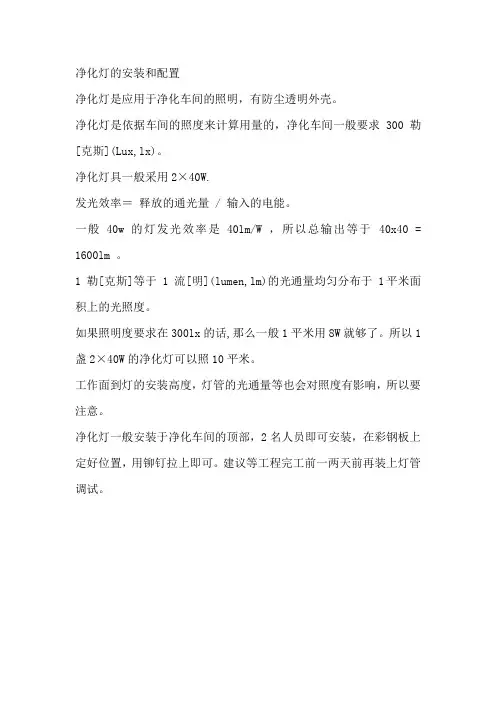 净化灯的安装和配置

净化灯是应用于净化车间的照明，有防尘透明外壳。

净化灯是依据车间的照度来计算用量的，净化车间一般要求 300 勒[克斯](Lux,lx)。

净化灯具一般采用 2×40W.

发光效率＝ 释放的通光量 / 输入的电能。

一般 40w 的灯发光效率是 40lm/W ，所以总输出等于 40x40 = 1600lm 。

1 勒[克斯]等于 1 流[明](lumen,lm)的光通量均匀分布于 1 平米面积上的光照度。

如果照明度要求在 300lx 的话,那么一般 1 平米用 8W 就够了。所以 1 盏 2×40W 的净化灯可以照 10 平米。

工作面到灯的安装高度，灯管的光通量等也会对照度有影响，所以要注意。

净化灯一般安装于净化车间的顶部，2 名人员即可安装，在彩钢板上定好位置，用铆钉拉上即可。建议等工程完工前一两天前再装上灯管调试。